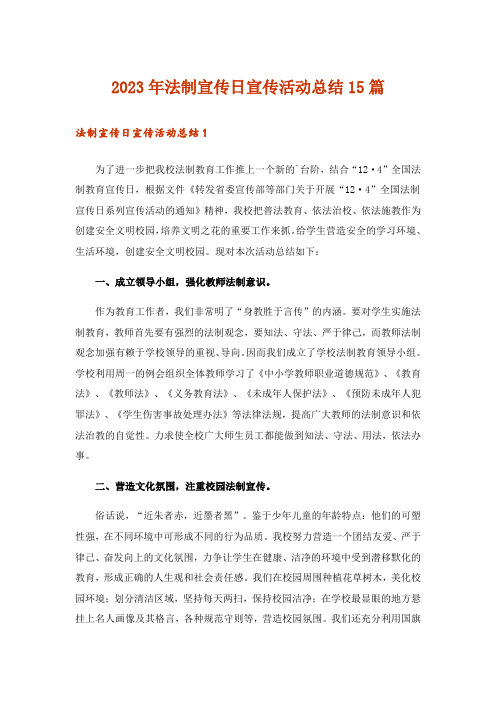 2023年法制宣传日宣传活动总结15篇

法制宣传日宣传活动总结1

为了进一步把我校法制教育工作推上一个新的`台阶，结合“12·4”全国法制教育宣传日，根据文件《转发省委宣传部等部门关于开展“12·4”全国法制宣传日系列宣传活动的通知》精神，我校把普法教育、依法治校、依法施教作为创建安全文明校园，培养文明之花的重要工作来抓，给学生营造安全的学习环境、生活环境，创建安全文明校园。现对本次活动总结如下：

一、成立领导小组，强化教师法制意识。

作为教育工作者，我们非常明了“身教胜于言传”的内涵。要对学生实施法制教育，教师首先要有强烈的法制观念，要知法、守法、严于律己，而教师法制观念加强有赖于学校领导的重视、导向，因而我们成立了学校法制教育领导小组。学校利用周一的例会组织全体教师学习了《中小学教师职业道德规范》、《教育法》、《教师法》、《义务教育法》、《未成年人保护法》、《预防未成年人犯罪法》、《学生伤害事故处理办法》等法律法规，提高广大教师的法制意识和依法治教的自觉性。力求使全校广大师生员工都能做到知法、守法、用法，依法办事。

二、营造文化氛围，注重校园法制宣传。

俗话说，“近朱者赤，近墨者黑”。鉴于少年儿童的年龄特点：他们的可塑性强，在不同环境中可形成不同的行为品质。我校努力营造一个团结友爱、严于律己、奋发向上的文化氛围，力争让学生在健康、洁净的环境中受到潜移默化的教育，形成正确的人生观和社会责任感。我们在校园周围种植花草树木，美化校园环境；划分清洁区域，坚持每天两扫，保持校园洁净；在学校最显眼的地方悬挂上名人画像及其格言，各种规范守则等，营造校园氛围。我们还充分利用国旗